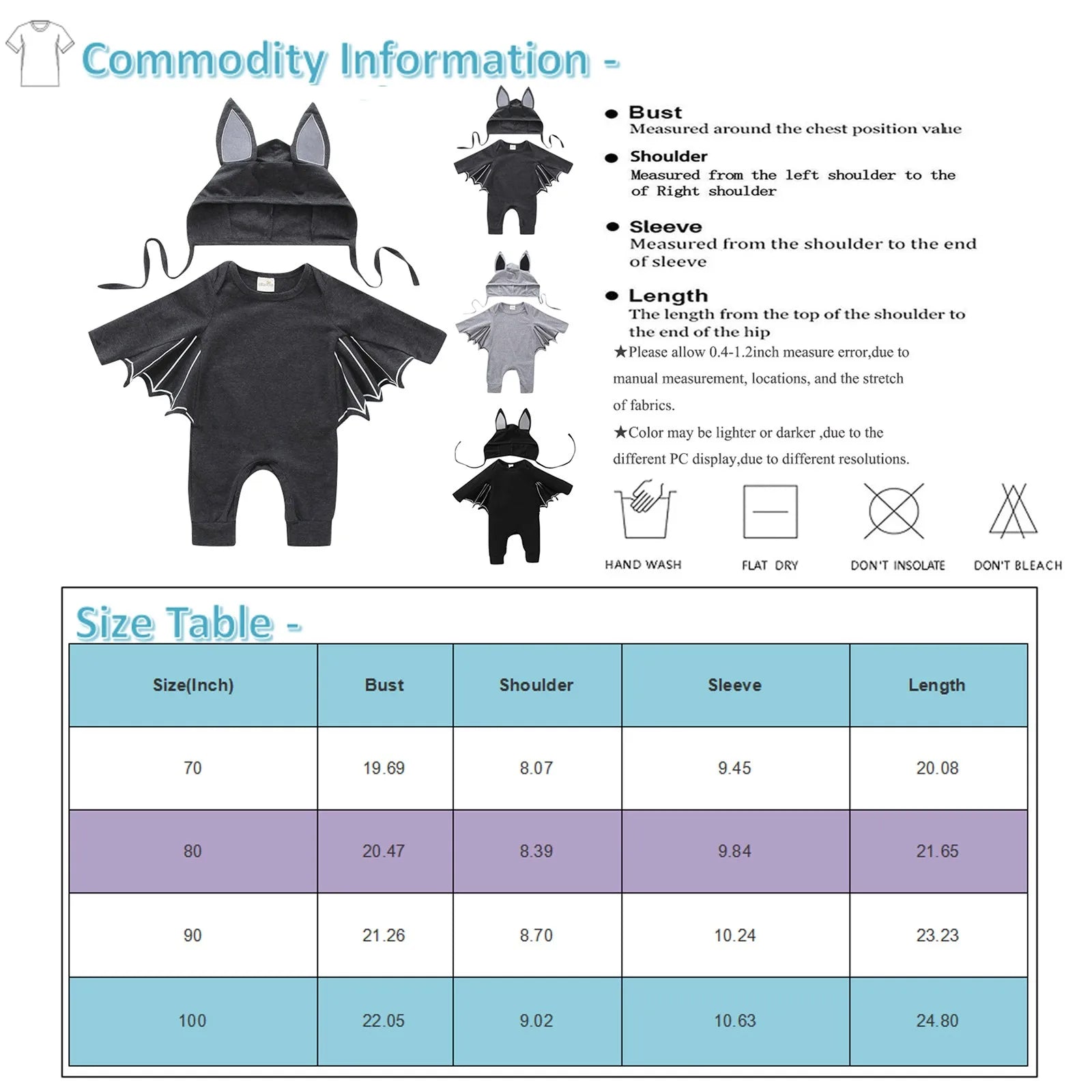 Commodity Information -

● Bust
Measured around the chest position value

● Shoulder
Measured from the left shoulder to the of Right shoulder

● Sleeve
Measured from the shoulder to the end of sleeve

● Length
The length from the top of the shoulder to the end of the hip

★Please allow 0.4-1.2inch measure error,due to manual measurement, locations, and the stretch of fabrics.

★Color may be lighter or darker ,due to the different PC display,due to different resolutions.

HAND WASH
FLAT DRY
DON'T INSOLATE
DON'T BLEACH

Size Table -

| Size(Inch) | Bust | Shoulder | Sleeve | Length |
|---|---|---|---|---|
| 70 | 19.69 | 8.07 | 9.45 | 20.08 |
| 80 | 20.47 | 8.39 | 9.84 | 21.65 |
| 90 | 21.26 | 8.70 | 10.24 | 23.23 |
| 100 | 22.05 | 9.02 | 10.63 | 24.80 |